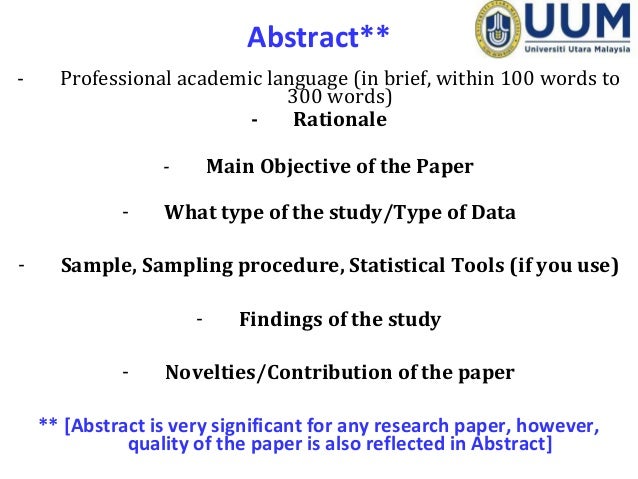 Abstract**

UUM
Universiti Utara Malaysia

- Professional academic language (in brief, within 100 words to 300 words)

- Rationale

- Main Objective of the Paper

- What type of the study/Type of Data

- Sample, Sampling procedure, Statistical Tools (if you use)

- Findings of the study

- Novelties/Contribution of the paper

** [Abstract is very significant for any research paper, however, quality of the paper is also reflected in Abstract]